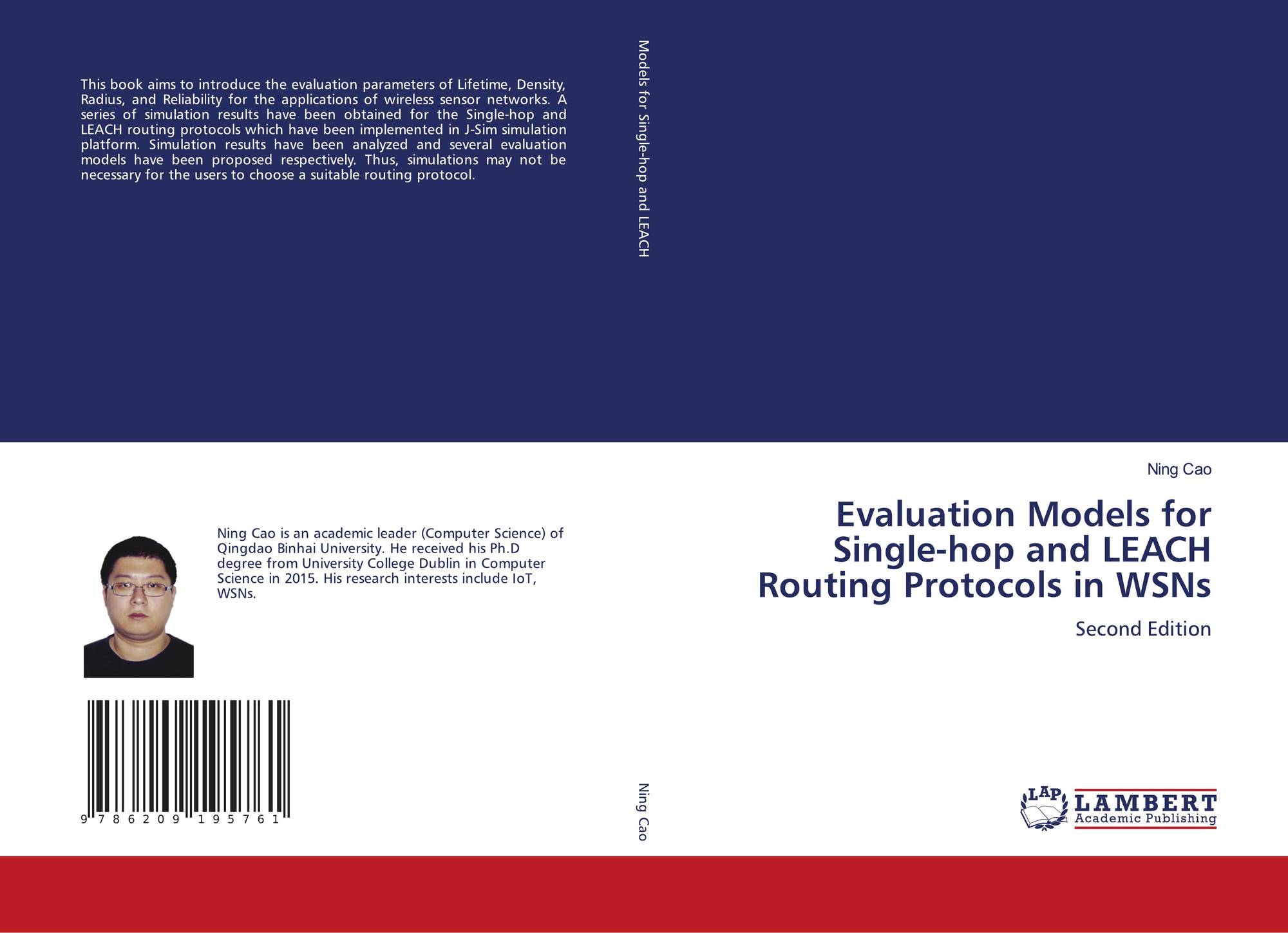 This book aims to introduce the evaluation parameters of Lifetime, Density, Radius, and Reliability for the applications of wireless sensor networks. A series of simulation results have been obtained for the Single-hop and LEACH routing protocols which have been implemented in J-Sim simulation platform. Simulation results have been analyzed and several evaluation models have been proposed respectively. Thus, simulations may not be necessary for the users to choose a suitable routing protocol.

Ning Cao is an academic leader (Computer Science) of Qingdao Binhai University. He received his Ph.D degree from University College Dublin in Computer Science in 2015. His research interests include IoT, WSNs.

9 786209 195761

Models for Single-hop and LEACH

Ning Cao

Ning Cao

Evaluation Models for Single-hop and LEACH Routing Protocols in WSNs

Second Edition

LAP
LAMBERT
Academic Publishing